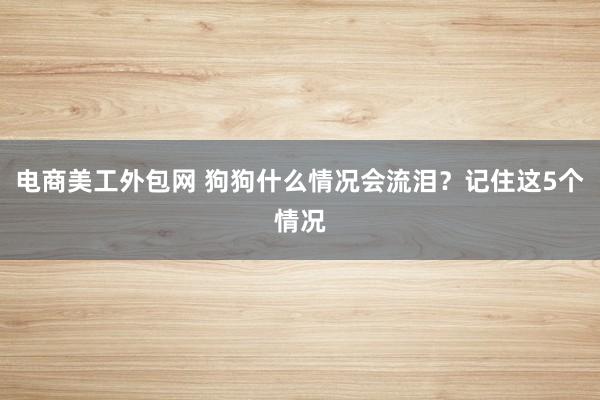 电商美工外包网 狗狗什么情况会流泪？记住这5个情况